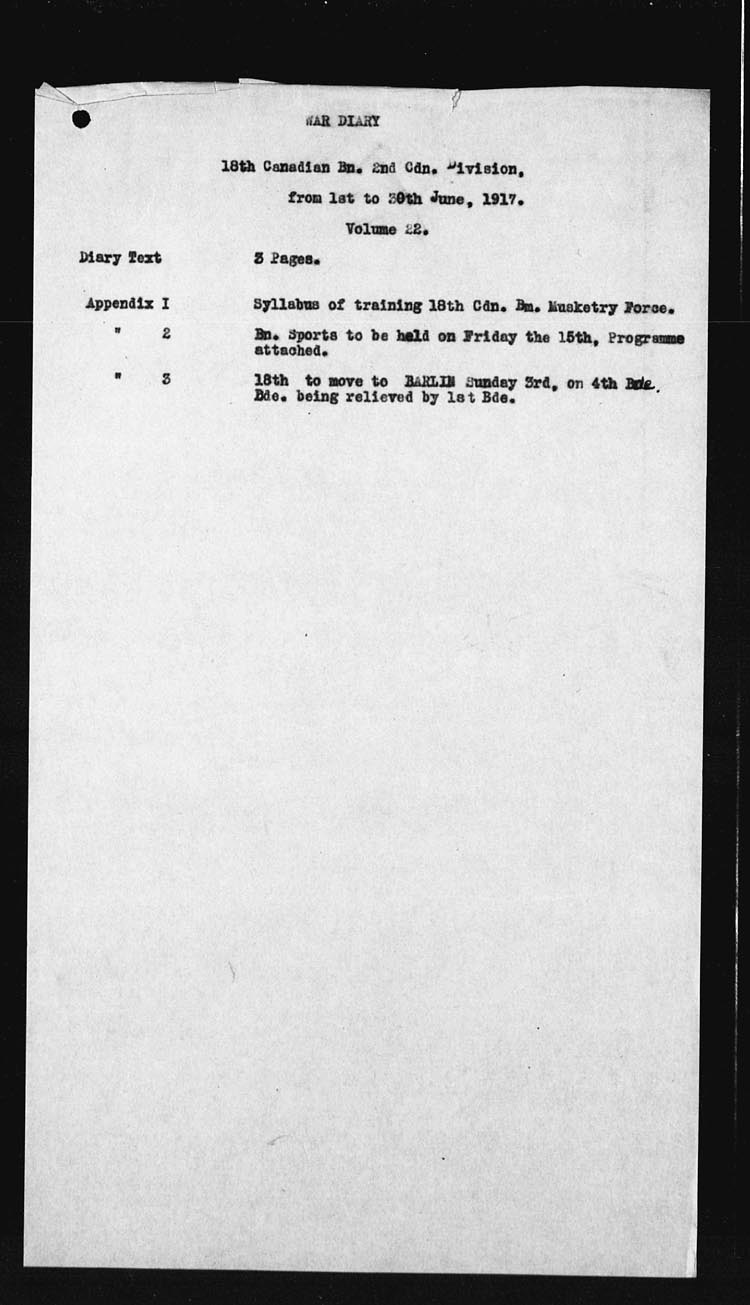 WAR DIARY

18th Canadian Bn. 2nd Cdn. Division,

from 1st to 30th June, 1917.

Volume 22.

Diary Text 3 Pages.

Appendix I Syllabus of training 18th Cdn. Bn. Musketry Force.

" 2 Bn. Sports to be held on Friday the 15th, Programme attached.

" 3 18th to move to BARLIN Sunday 3rd, on 4th Bde. Bde. being relieved by 1st Bde.